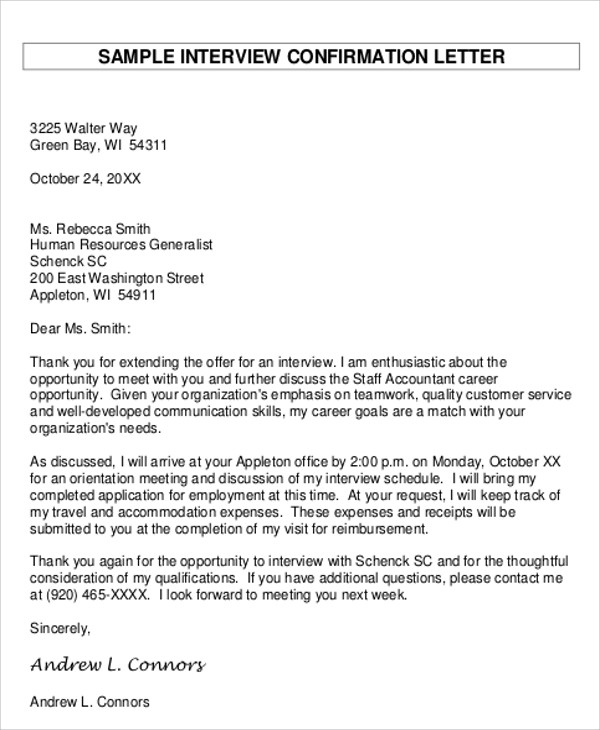 SAMPLE INTERVIEW CONFIRMATION LETTER

3225 Walter Way
Green Bay, WI 54311

October 24, 20XX

Ms. Rebecca Smith
Human Resources Generalist
Schenck SC
200 East Washington Street
Appleton, WI 54911

Dear Ms. Smith:

Thank you for extending the offer for an interview. I am enthusiastic about the opportunity to meet with you and further discuss the Staff Accountant career opportunity. Given your organization's emphasis on teamwork, quality customer service and well-developed communication skills, my career goals are a match with your organization's needs.

As discussed, I will arrive at your Appleton office by 2:00 p.m. on Monday, October XX for an orientation meeting and discussion of my interview schedule. I will bring my completed application for employment at this time. At your request, I will keep track of my travel and accommodation expenses. These expenses and receipts will be submitted to you at the completion of my visit for reimbursement.

Thank you again for the opportunity to interview with Schenck SC and for the thoughtful consideration of my qualifications. If you have additional questions, please contact me at (920) 465-XXXX. I look forward to meeting you next week.

Sincerely,

Andrew L. Connors

Andrew L. Connors